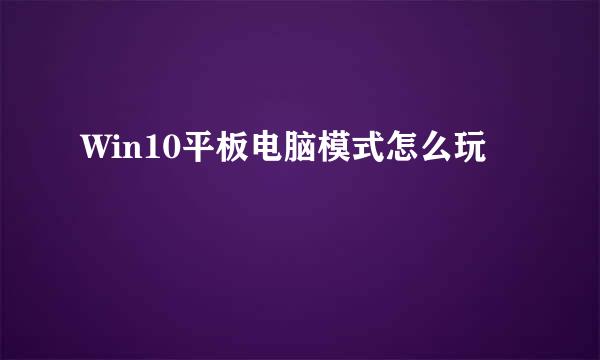 Win10平板电脑模式怎么玩